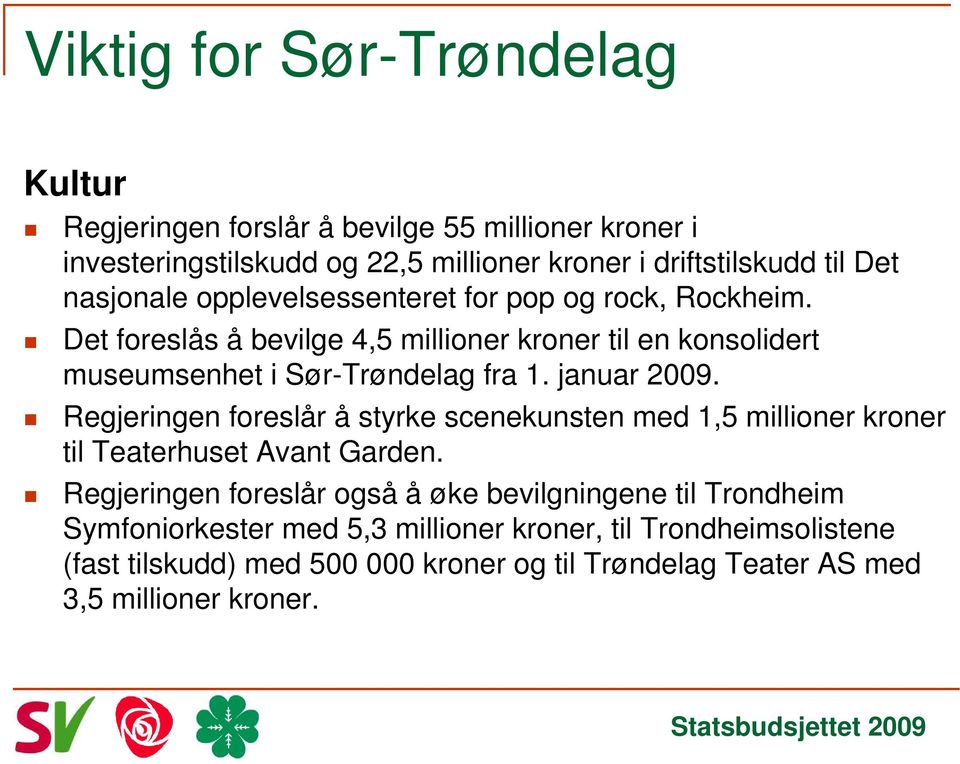 Viktig for Sør-Trøndelag

Kultur

Regjeringen forslår å bevilge 55 millioner kroner i investeringstilskudd og 22,5 millioner kroner i driftstilskudd til Det nasjonale opplevelsessenteret for pop og rock, Rockheim.

Det foreslås å bevilge 4,5 millioner kroner til en konsolidert museumsenhet i Sør-Trøndelag fra 1. januar 2009.

Regjeringen foreslår å styrke scenekunsten med 1,5 millioner kroner til Teaterhuset Avant Garden.

Regjeringen foreslår også å øke bevilgningene til Trondheim Symfoniorkester med 5,3 millioner kroner, til Trondheimsolistene (fast tilskudd) med 500 000 kroner og til Trøndelag Teater AS med 3,5 millioner kroner.

SV

Statsbudsjettet 2009